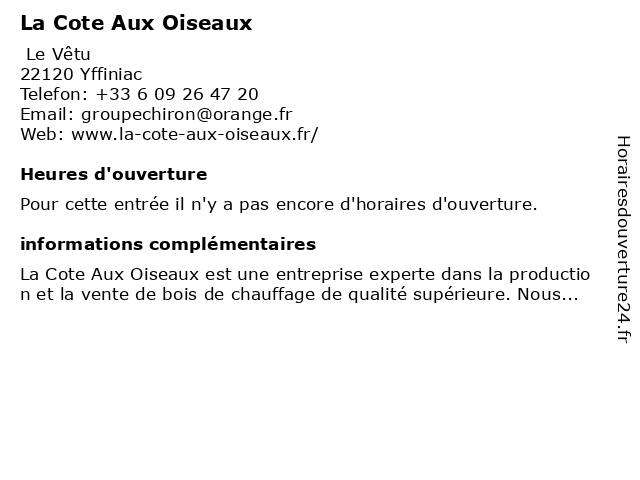 La Cote Aux Oiseaux

Le Vêtu
22120 Yffiniac
Telefon: +33 6 09 26 47 20
Email: groupechiron@orange.fr
Web: www.la-cote-aux-oiseaux.fr/

Heures d'ouverture

Pour cette entrée il n'y a pas encore d'horaires d'ouverture.

informations complémentaires

La Cote Aux Oiseaux est une entreprise experte dans la production et la vente de bois de chauffage de qualité supérieure. Nous...

Horairesdouverture24.fr